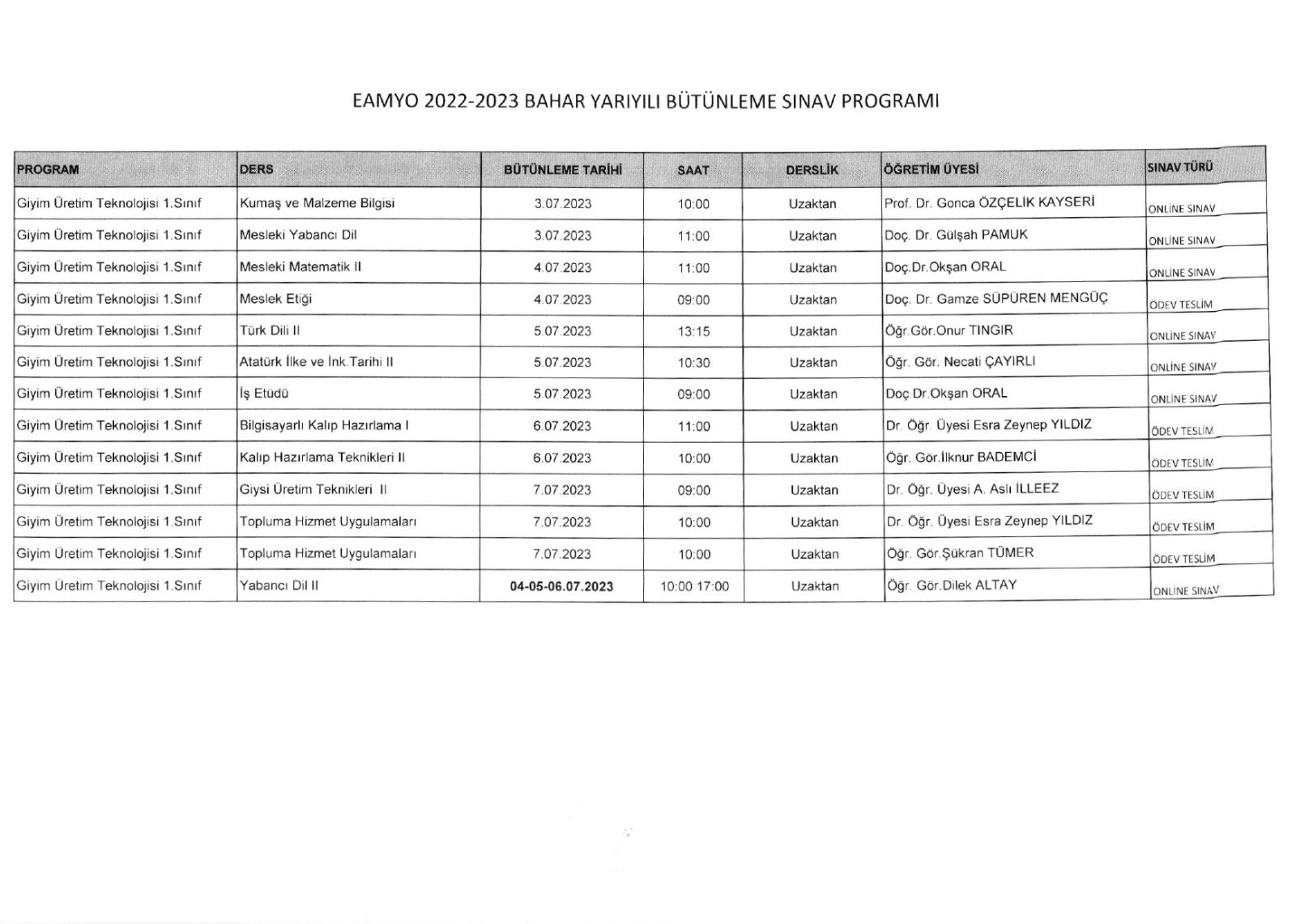 EAMYO 2022-2023 BAHAR YARIYILI BÜTÜNLEME SINAV PROGRAMI

| PROGRAM | DERS | BÜTÜNLEME TARİHİ | SAAT | DERSLİK | ÖĞRETİM ÜYESİ | SINAV TÜRÜ |
|---|---|---|---|---|---|---|
| Giyim Üretim Teknolojisi 1.Sınıf | Kumaş ve Malzeme Bilgisi | 3.07.2023 | 10:00 | Uzaktan | Prof. Dr. Gonca ÖZÇELİK KAYSERİ | ONLİNE SINAV |
| Giyim Üretim Teknolojisi 1.Sınıf | Mesleki Yabancı Dil | 3.07.2023 | 11:00 | Uzaktan | Doç. Dr. Gülşah PAMUK | ONLİNE SINAV |
| Giyim Üretim Teknolojisi 1.Sınıf | Mesleki Matematik II | 4.07.2023 | 11:00 | Uzaktan | Doç.Dr.Okşan ORAL | ONLİNE SINAV |
| Giyim Üretim Teknolojisi 1.Sınıf | Meslek Etiği | 4.07.2023 | 09:00 | Uzaktan | Doç. Dr. Gamze SÜPÜREN MENGÜÇ | ÖDEV TESLİM |
| Giyim Üretim Teknolojisi 1.Sınıf | Türk Dili II | 5.07.2023 | 13:15 | Uzaktan | Öğr.Gör.Onur TINGIR | ONLİNE SINAV |
| Giyim Üretim Teknolojisi 1.Sınıf | Atatürk İlke ve İnk.Tarihi II | 5.07.2023 | 10:30 | Uzaktan | Öğr. Gör. Necati ÇAYIRLI | ONLİNE SINAV |
| Giyim Üretim Teknolojisi 1.Sınıf | İş Etüdü | 5.07.2023 | 09:00 | Uzaktan | Doç.Dr.Okşan ORAL | ONLİNE SINAV |
| Giyim Üretim Teknolojisi 1.Sınıf | Bilgisayarlı Kalıp Hazırlama I | 6.07.2023 | 11:00 | Uzaktan | Dr. Öğr. Üyesi Esra Zeynep YILDIZ | ÖDEV TESLİM |
| Giyim Üretim Teknolojisi 1.Sınıf | Kalıp Hazırlama Teknikleri II | 6.07.2023 | 10:00 | Uzaktan | Öğr. Gör.İlknur BADEMCİ | ÖDEV TESLİM |
| Giyim Üretim Teknolojisi 1.Sınıf | Giysi Üretim Teknikleri II | 7.07.2023 | 09:00 | Uzaktan | Dr. Öğr. Üyesi A. Aslı İLLEEZ | ÖDEV TESLİM |
| Giyim Üretim Teknolojisi 1.Sınıf | Topluma Hizmet Uygulamaları | 7.07.2023 | 10:00 | Uzaktan | Dr. Öğr. Üyesi Esra Zeynep YILDIZ | ÖDEV TESLİM |
| Giyim Üretim Teknolojisi 1.Sınıf | Topluma Hizmet Uygulamaları | 7.07.2023 | 10:00 | Uzaktan | Öğr. Gör.Şükran TÜMER | ÖDEV TESLİM |
| Giyim Üretim Teknolojisi 1.Sınıf | Yabancı Dil II | 04-05-06.07.2023 | 10:00 17:00 | Uzaktan | Öğr. Gör.Dilek ALTAY | ONLİNE SINAV |